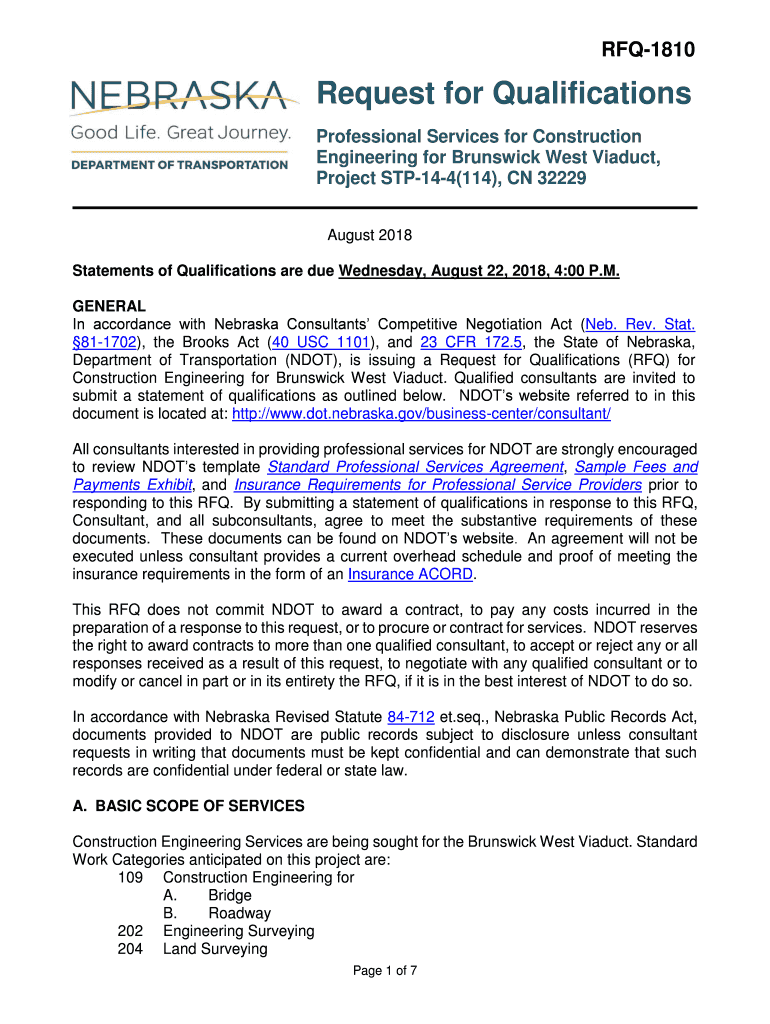 RFQ-1810

NEBRASKA
Good Life. Great Journey.
DEPARTMENT OF TRANSPORTATION

Request for Qualifications

Professional Services for Construction Engineering for Brunswick West Viaduct, Project STP-14-4(114), CN 32229

August 2018

Statements of Qualifications are due Wednesday, August 22, 2018, 4:00 P.M.

GENERAL
In accordance with Nebraska Consultants' Competitive Negotiation Act (Neb. Rev. Stat. §81-1702), the Brooks Act (40 USC 1101), and 23 CFR 172.5, the State of Nebraska, Department of Transportation (NDOT), is issuing a Request for Qualifications (RFQ) for Construction Engineering for Brunswick West Viaduct. Qualified consultants are invited to submit a statement of qualifications as outlined below. NDOT's website referred to in this document is located at: http://www.dot.nebraska.gov/business-center/consultant/

All consultants interested in providing professional services for NDOT are strongly encouraged to review NDOT's template Standard Professional Services Agreement, Sample Fees and Payments Exhibit, and Insurance Requirements for Professional Service Providers prior to responding to this RFQ. By submitting a statement of qualifications in response to this RFQ, Consultant, and all subconsultants, agree to meet the substantive requirements of these documents. These documents can be found on NDOT's website. An agreement will not be executed unless consultant provides a current overhead schedule and proof of meeting the insurance requirements in the form of an Insurance ACORD.

This RFQ does not commit NDOT to award a contract, to pay any costs incurred in the preparation of a response to this request, or to procure or contract for services. NDOT reserves the right to award contracts to more than one qualified consultant, to accept or reject any or all responses received as a result of this request, to negotiate with any qualified consultant or to modify or cancel in part or in its entirety the RFQ, if it is in the best interest of NDOT to do so.

In accordance with Nebraska Revised Statute 84-712 et.seq., Nebraska Public Records Act, documents provided to NDOT are public records subject to disclosure unless consultant requests in writing that documents must be kept confidential and can demonstrate that such records are confidential under federal or state law.

A. BASIC SCOPE OF SERVICES

Construction Engineering Services are being sought for the Brunswick West Viaduct. Standard Work Categories anticipated on this project are:
109 Construction Engineering for
A. Bridge
B. Roadway
202 Engineering Surveying
204 Land Surveying

Page 1 of 7